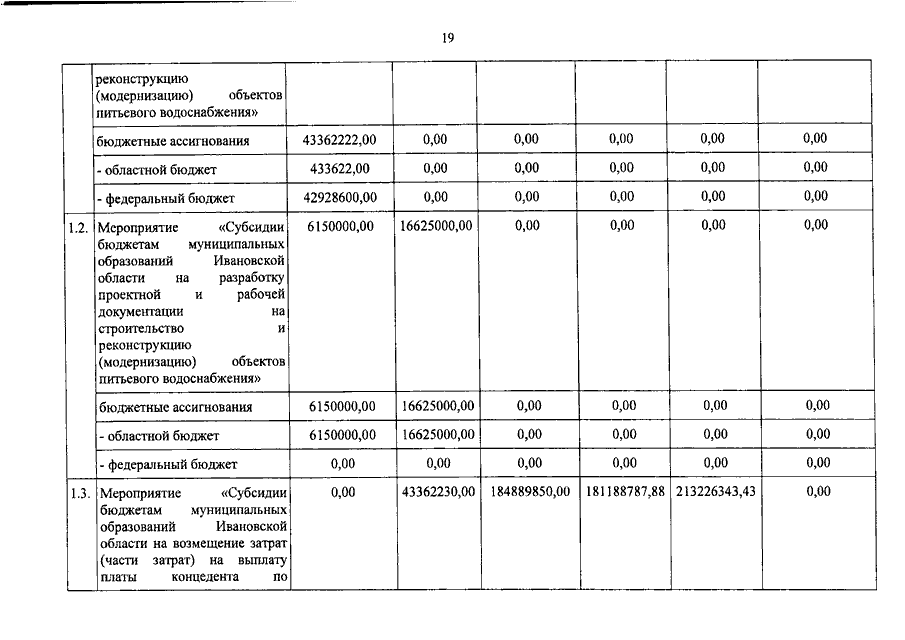 19

| | реконструкцию (модернизацию) объектов питьевого водоснабжения» | | | | | | |
|---|---|---|---|---|---|---|---|
| | бюджетные ассигнования | 43362222,00 | 0,00 | 0,00 | 0,00 | 0,00 | 0,00 |
| | - областной бюджет | 433622,00 | 0,00 | 0,00 | 0,00 | 0,00 | 0,00 |
| | - федеральный бюджет | 42928600,00 | 0,00 | 0,00 | 0,00 | 0,00 | 0,00 |
| 1.2. | Мероприятие «Субсидии бюджетам муниципальных образований Ивановской области на разработку проектной и рабочей документации на строительство и реконструкцию (модернизацию) объектов питьевого водоснабжения» | 6150000,00 | 16625000,00 | 0,00 | 0,00 | 0,00 | 0,00 |
| | бюджетные ассигнования | 6150000,00 | 16625000,00 | 0,00 | 0,00 | 0,00 | 0,00 |
| | - областной бюджет | 6150000,00 | 16625000,00 | 0,00 | 0,00 | 0,00 | 0,00 |
| | - федеральный бюджет | 0,00 | 0,00 | 0,00 | 0,00 | 0,00 | 0,00 |
| 1.3. | Мероприятие «Субсидии бюджетам муниципальных образований Ивановской области на возмещение затрат (части затрат) на выплату платы концедента по | 0,00 | 43362230,00 | 184889850,00 | 181188787,88 | 213226343,43 | 0,00 |